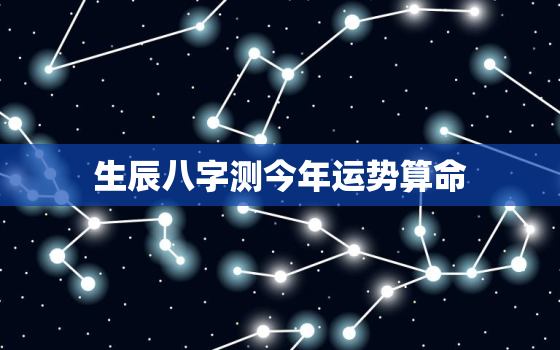 生辰八字测今年运势算命